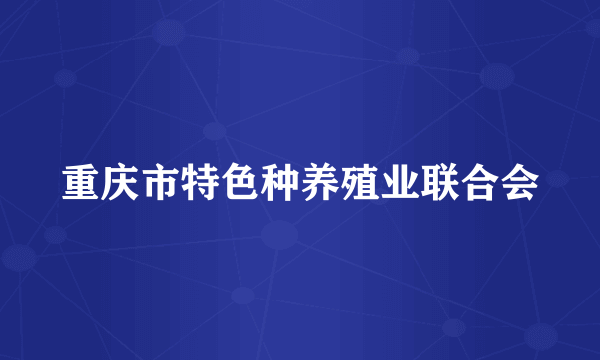 重庆市特色种养殖业联合会